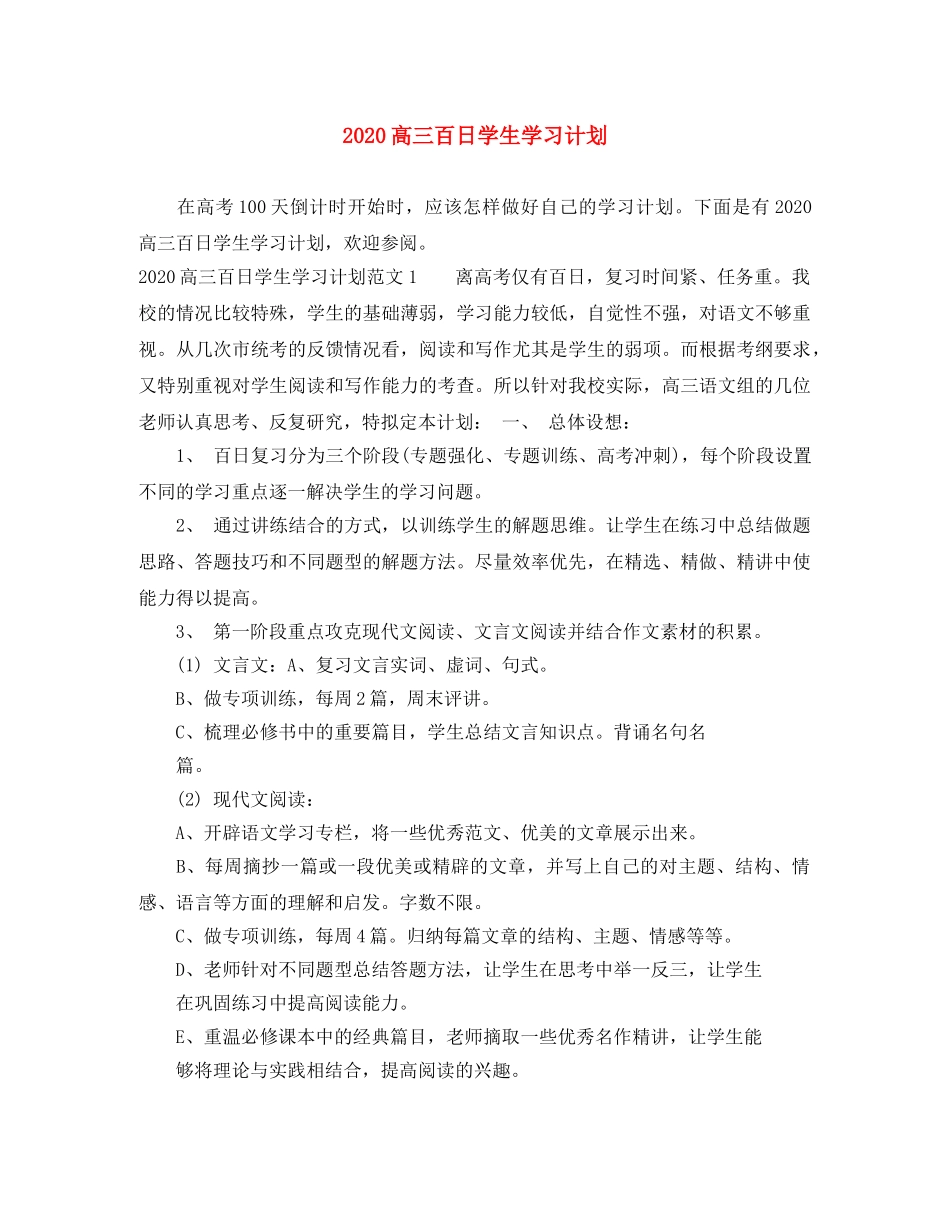 2020高三百日学生学习计划

在高考100天倒计时开始时，应该怎样做好自己的学习计划。下面是有2020高三百日学生学习计划，欢迎参阅。

2020高三百日学生学习计划范文1　　离高考仅有百日，复习时间紧、任务重。我校的情况比较特殊，学生的基础薄弱，学习能力较低，自觉性不强，对语文不够重视。从几次市统考的反馈情况看，阅读和写作尤其是学生的弱项。而根据考纲要求，又特别重视对学生阅读和写作能力的考查。所以针对我校实际，高三语文组的几位老师认真思考、反复研究，特拟定本计划：　一、　总体设想：

1、　百日复习分为三个阶段(专题强化、专题训练、高考冲刺)，每个阶段设置不同的学习重点逐一解决学生的学习问题。

2、　通过讲练结合的方式，以训练学生的解题思维。让学生在练习中总结做题思路、答题技巧和不同题型的解题方法。尽量效率优先，在精选、精做、精讲中使能力得以提高。

3、　第一阶段重点攻克现代文阅读、文言文阅读并结合作文素材的积累。

(1) 文言文：A、复习文言实词、虚词、句式。

B、做专项训练，每周2篇，周末评讲。

C、梳理必修书中的重要篇目，学生总结文言知识点。背诵名句名篇。

(2) 现代文阅读：

A、开辟语文学习专栏，将一些优秀范文、优美的文章展示出来。

B、每周摘抄一篇或一段优美或精辟的文章，并写上自己的对主题、结构、情感、语言等方面的理解和启发。字数不限。

C、做专项训练，每周4篇。归纳每篇文章的结构、主题、情感等等。

D、老师针对不同题型总结答题方法，让学生在思考中举一反三，让学生在巩固练习中提高阅读能力。

E、重温必修课本中的经典篇目，老师摘取一些优秀名作精讲，让学生能够将理论与实践相结合，提高阅读的兴趣。